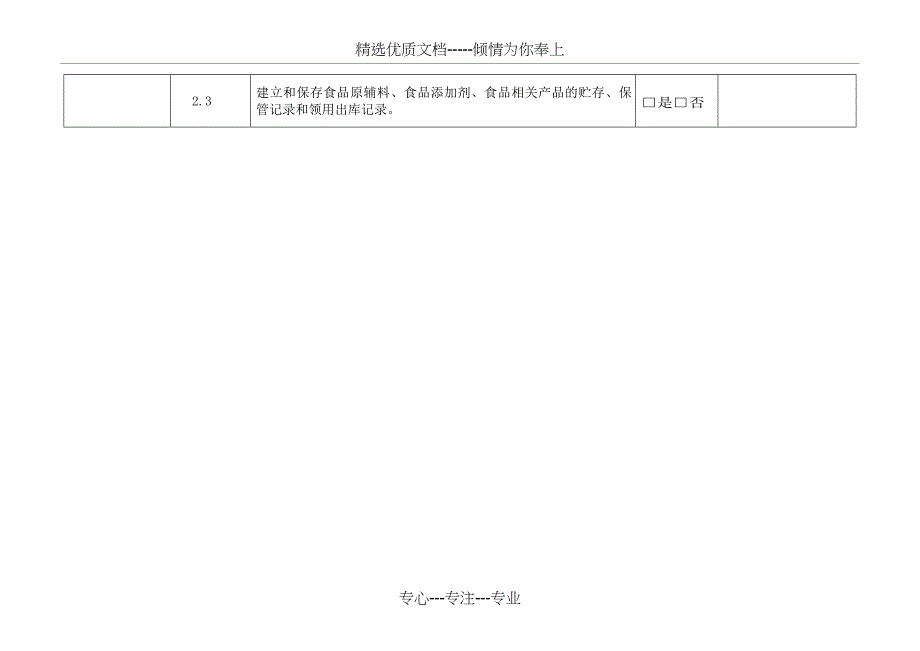 精选优质文档-----倾情为你奉上

|  | 2.3 | 建立和保存食品原辅料、食品添加剂、食品相关产品的贮存、保管记录和领用出库记录。 | □是□否 |  |
|---|---|---|---|---|

专心---专注---专业